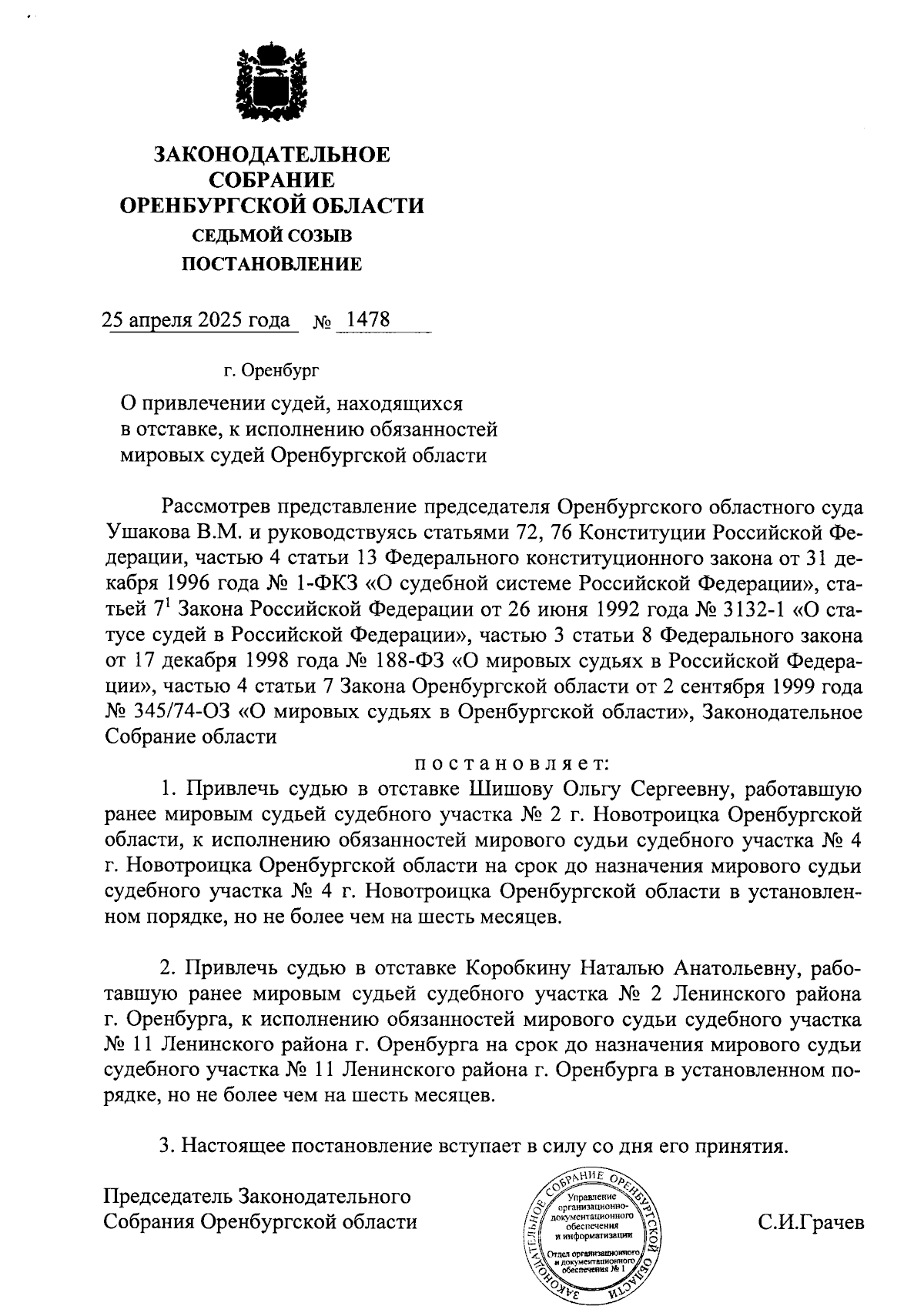 ЗАКОНОДАТЕЛЬНОЕ СОБРАНИЕ ОРЕНБУРГСКОЙ ОБЛАСТИ
СЕДЬМОЙ СОЗЫВ
ПОСТАНОВЛЕНИЕ

25 апреля 2025 года № 1478

г. Оренбург

О привлечении судей, находящихся в отставке, к исполнению обязанностей мировых судей Оренбургской области

Рассмотрев представление председателя Оренбургского областного суда Ушакова В.М. и руководствуясь статьями 72, 76 Конституции Российской Федерации, частью 4 статьи 13 Федерального конституционного закона от 31 декабря 1996 года № 1-ФКЗ «О судебной системе Российской Федерации», статьей $7^1$ Закона Российской Федерации от 26 июня 1992 года № 3132-1 «О статусе судей в Российской Федерации», частью 3 статьи 8 Федерального закона от 17 декабря 1998 года № 188-ФЗ «О мировых судьях в Российской Федерации», частью 4 статьи 7 Закона Оренбургской области от 2 сентября 1999 года № 345/74-ОЗ «О мировых судьях в Оренбургской области», Законодательное Собрание области

постановляет:

1. Привлечь судью в отставке Шишову Ольгу Сергеевну, работавшую ранее мировым судьей судебного участка № 2 г. Новотроицка Оренбургской области, к исполнению обязанностей мирового судьи судебного участка № 4 г. Новотроицка Оренбургской области на срок до назначения мирового судьи судебного участка № 4 г. Новотроицка Оренбургской области в установленном порядке, но не более чем на шесть месяцев.

2. Привлечь судью в отставке Коробкину Наталью Анатольевну, работавшую ранее мировым судьей судебного участка № 2 Ленинского района г. Оренбурга, к исполнению обязанностей мирового судьи судебного участка № 11 Ленинского района г. Оренбурга на срок до назначения мирового судьи судебного участка № 11 Ленинского района г. Оренбурга в установленном порядке, но не более чем на шесть месяцев.

3. Настоящее постановление вступает в силу со дня его принятия.

Председатель Законодательного Собрания Оренбургской области

ЗАКОНОДАТЕЛЬНОЕ СОБРАНИЕ ОРЕНБУРГСКОЙ ОБЛАСТИ
Управление организационно-документационного обеспечения и информатизации
Отдел организационного и документационного обеспечения № 1

С.И.Грачев